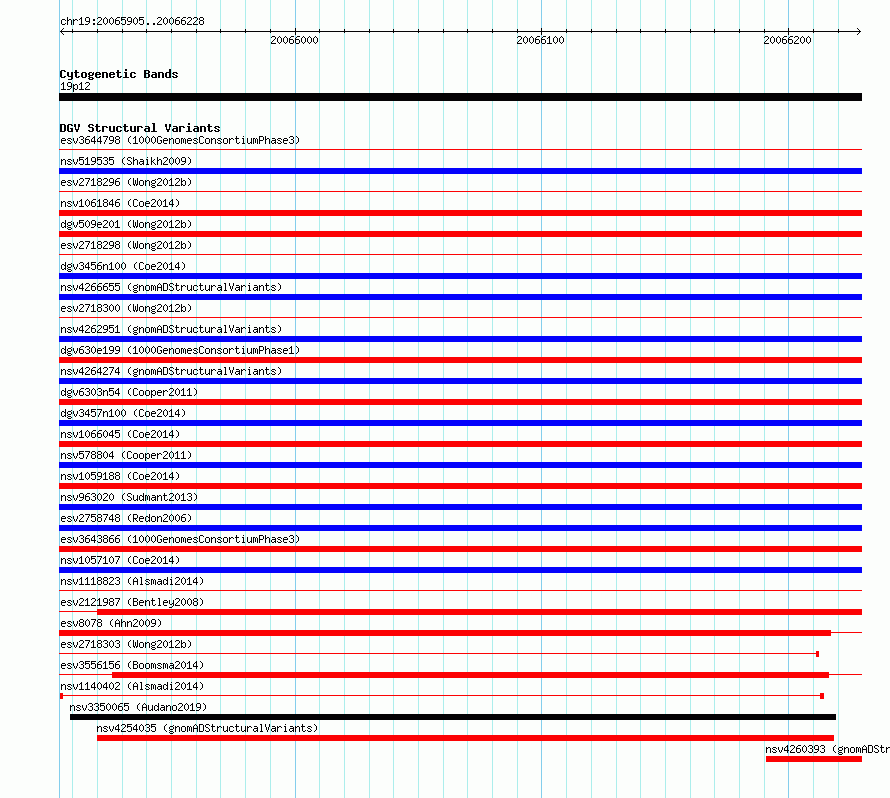 chr19:20065905..20066228

20066000

20066100

20066200

Cytogenetic Bands
19p12

DGV Structural Variants
esv3644798 (1000GenomesConsortiumPhase3)
nsv519535 (Shaikh2009)
esv2718296 (Wong2012b)
nsv1061846 (Coe2014)
dgv509e201 (Wong2012b)
esv2718298 (Wong2012b)
dgv3456n100 (Coe2014)
nsv4266655 (gnomADStructuralVariants)
esv2718300 (Wong2012b)
nsv4262951 (gnomADStructuralVariants)
dgv630e199 (1000GenomesConsortiumPhase1)
nsv4264274 (gnomADStructuralVariants)
dgv6303n54 (Cooper2011)
dgv3457n100 (Coe2014)
nsv1066045 (Coe2014)
nsv578804 (Cooper2011)
nsv1059188 (Coe2014)
nsv963020 (Sudmant2013)
esv2758748 (Redon2006)
esv3643866 (1000GenomesConsortiumPhase3)
nsv1057107 (Coe2014)
nsv1118823 (Alsmadi2014)
esv2121987 (Bentley2008)
esv8078 (Ahn2009)
esv2718303 (Wong2012b)
esv3556156 (Boomsma2014)
nsv1140402 (Alsmadi2014)
nsv3350065 (Audano2019)
nsv4254035 (gnomADStructuralVariants)
nsv4260393 (gnomADStr